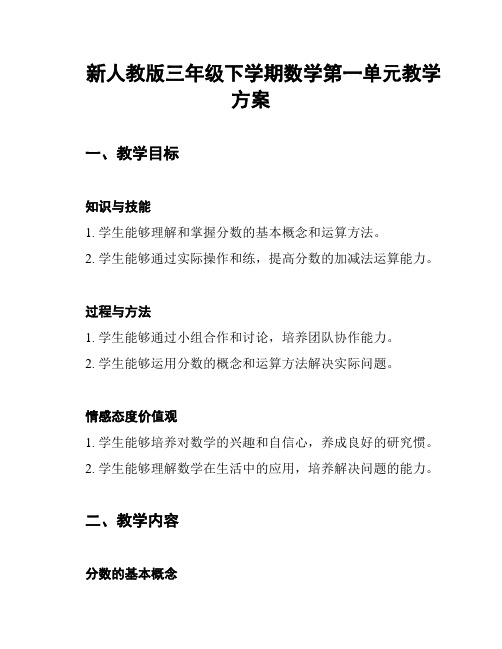 新人教版三年级下学期数学第一单元教学方案

一、教学目标

知识与技能

1. 学生能够理解和掌握分数的基本概念和运算方法。

2. 学生能够通过实际操作和练，提高分数的加减法运算能力。

过程与方法

1. 学生能够通过小组合作和讨论，培养团队协作能力。

2. 学生能够运用分数的概念和运算方法解决实际问题。

情感态度价值观

1. 学生能够培养对数学的兴趣和自信心，养成良好的研究惯。

2. 学生能够理解数学在生活中的应用，培养解决问题的能力。

二、教学内容

分数的基本概念